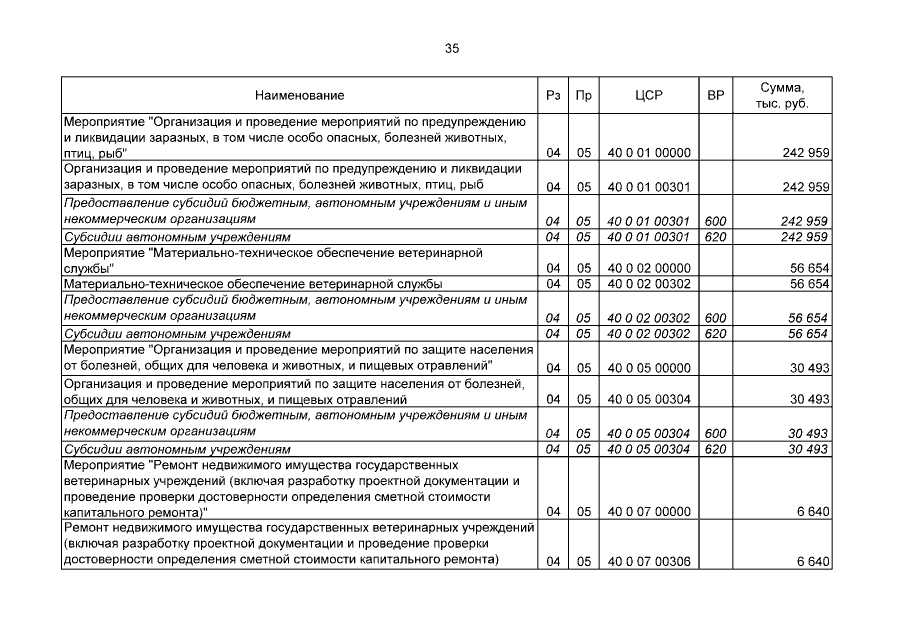 35

| Наименование | Рз | Пр | ЦСР | ВР | Сумма, тыс. руб. |
|---|---|---|---|---|---|
| Мероприятие "Организация и проведение мероприятий по предупреждению и ликвидации заразных, в том числе особо опасных, болезней животных, птиц, рыб" | 04 | 05 | 40 0 01 00000 | | 242 959 |
| Организация и проведение мероприятий по предупреждению и ликвидации заразных, в том числе особо опасных, болезней животных, птиц, рыб | 04 | 05 | 40 0 01 00301 | | 242 959 |
| Предоставление субсидий бюджетным, автономным учреждениям и иным некоммерческим организациям | 04 | 05 | 40 0 01 00301 | 600 | 242 959 |
| Субсидии автономным учреждениям | 04 | 05 | 40 0 01 00301 | 620 | 242 959 |
| Мероприятие "Материально-техническое обеспечение ветеринарной службы" | 04 | 05 | 40 0 02 00000 | | 56 654 |
| Материально-техническое обеспечение ветеринарной службы | 04 | 05 | 40 0 02 00302 | | 56 654 |
| Предоставление субсидий бюджетным, автономным учреждениям и иным некоммерческим организациям | 04 | 05 | 40 0 02 00302 | 600 | 56 654 |
| Субсидии автономным учреждениям | 04 | 05 | 40 0 02 00302 | 620 | 56 654 |
| Мероприятие "Организация и проведение мероприятий по защите населения от болезней, общих для человека и животных, и пищевых отравлений" | 04 | 05 | 40 0 05 00000 | | 30 493 |
| Организация и проведение мероприятий по защите населения от болезней, общих для человека и животных, и пищевых отравлений | 04 | 05 | 40 0 05 00304 | | 30 493 |
| Предоставление субсидий бюджетным, автономным учреждениям и иным некоммерческим организациям | 04 | 05 | 40 0 05 00304 | 600 | 30 493 |
| Субсидии автономным учреждениям | 04 | 05 | 40 0 05 00304 | 620 | 30 493 |
| Мероприятие "Ремонт недвижимого имущества государственных ветеринарных учреждений (включая разработку проектной документации и проведение проверки достоверности определения сметной стоимости капитального ремонта)" | 04 | 05 | 40 0 07 00000 | | 6 640 |
| Ремонт недвижимого имущества государственных ветеринарных учреждений (включая разработку проектной документации и проведение проверки достоверности определения сметной стоимости капитального ремонта) | 04 | 05 | 40 0 07 00306 | | 6 640 |